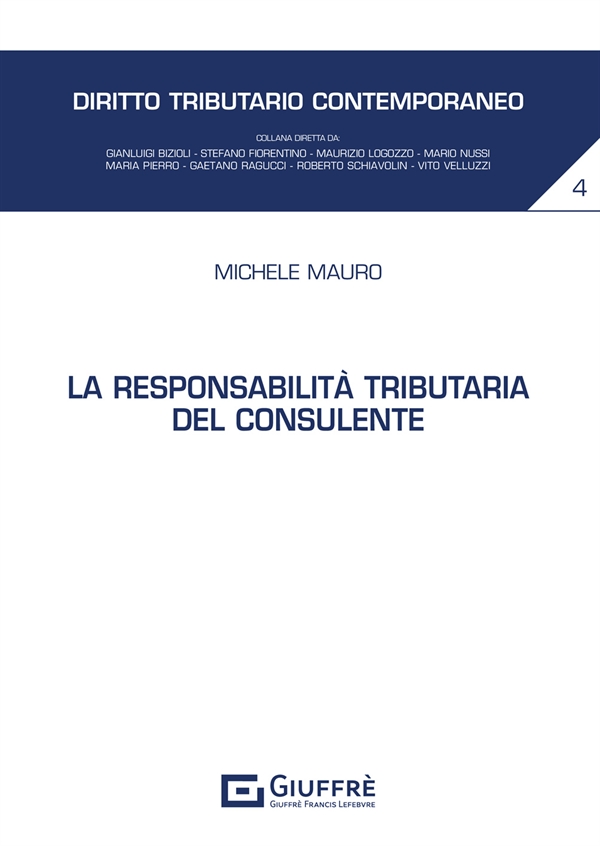 DIRITTO TRIBUTARIO CONTEMPORANEO

COLLANA DIRETTA DA:
GIANLUIGI BIZIOLI - STEFANO FIORENTINO - MAURIZIO LOGOZZO - MARIO NUSSI
MARIA PIERRO - GAETANO RAGUCCI - ROBERTO SCHIAVOLIN - VITO VELLUZZI

4

MICHELE MAURO

LA RESPONSABILITÀ TRIBUTARIA DEL CONSULENTE

GIUFFRÈ
GIUFFRÈ FRANCIS LEFEBVRE